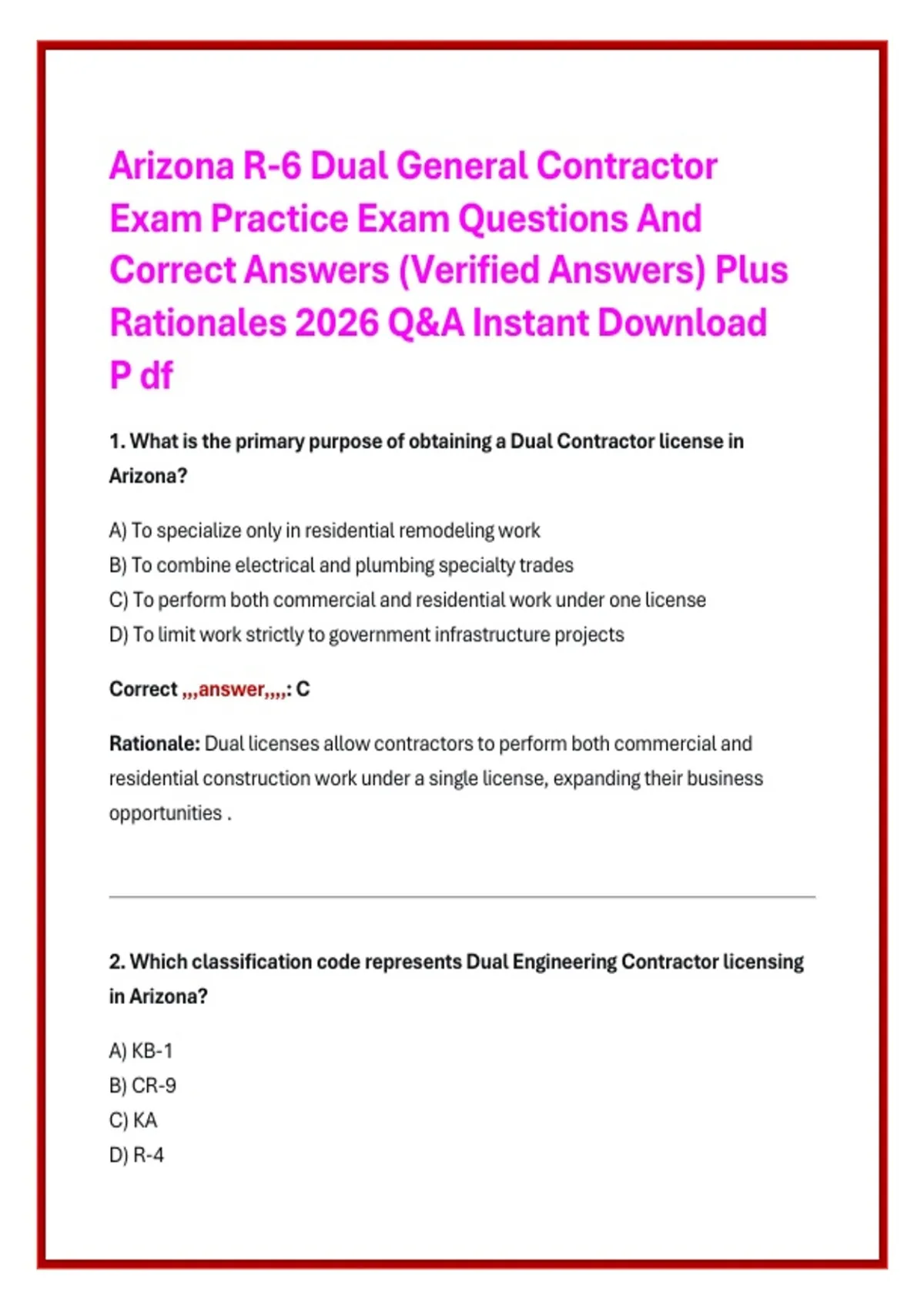 Arizona R-6 Dual General Contractor Exam Practice Exam Questions And Correct Answers (Verified Answers) Plus Rationales 2026 Q&A Instant Download P df

1. What is the primary purpose of obtaining a Dual Contractor license in Arizona?

A) To specialize only in residential remodeling work
B) To combine electrical and plumbing specialty trades
C) To perform both commercial and residential work under one license
D) To limit work strictly to government infrastructure projects

Correct ,,,answer,,,,: C

Rationale: Dual licenses allow contractors to perform both commercial and residential construction work under a single license, expanding their business opportunities .

2. Which classification code represents Dual Engineering Contractor licensing in Arizona?

A) KB-1
B) CR-9
C) KA
D) R-4